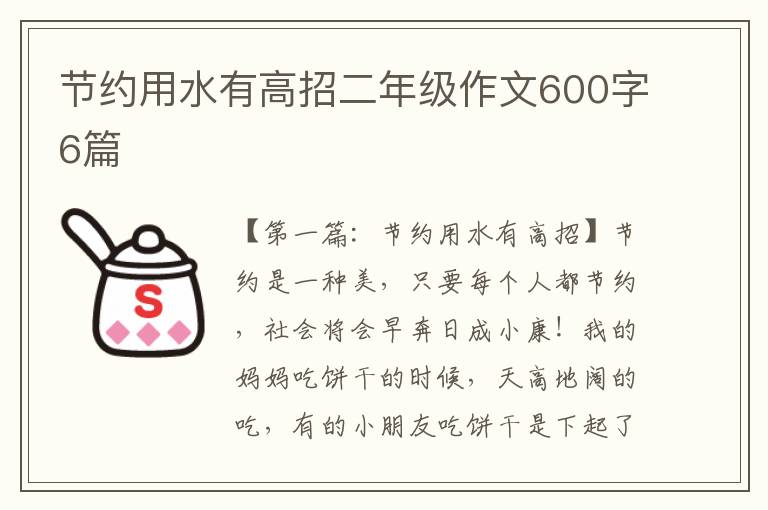 节约用水有高招二年级作文600字6篇

S

【第一篇：节约用水有高招】节约是一种美，只要每个人都节约，社会将会早奔日成小康！我的妈妈吃饼干的时候，天高地阔的吃，有的小朋友吃饼干是下起了